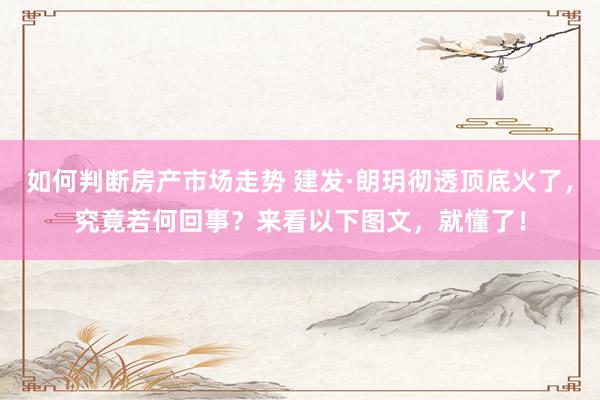 如何判断房产市场走势 建发·朗玥彻透顶底火了，究竟若何回事？来看以下图文，就懂了！